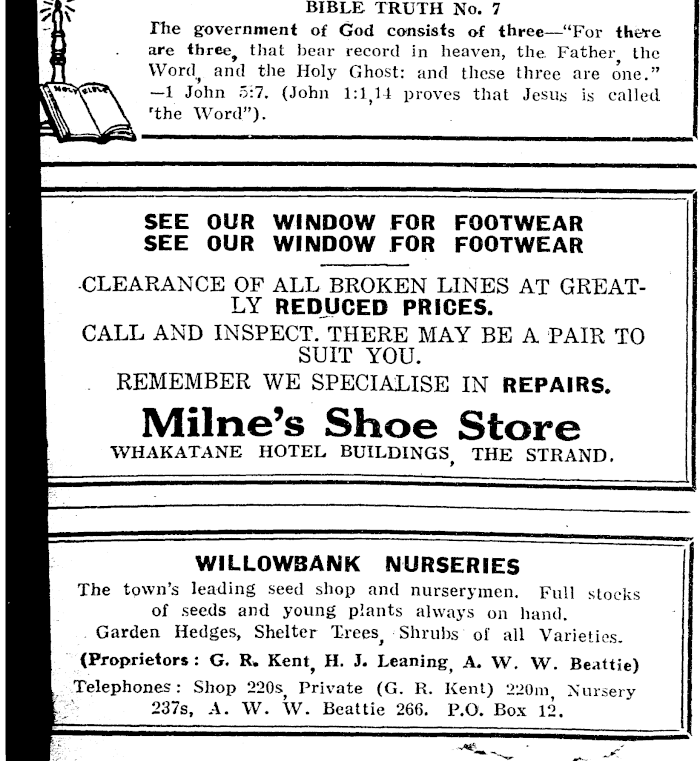 HOLY BIBLE

BIBLE TRUTH No. 7

The government of God consists of three—"For there are three, that bear record in heaven, the Father, the Word, and the Holy Ghost: and these three are one." —1 John 5:7. (John 1:1,14 proves that Jesus is called 'the Word").

SEE OUR WINDOW FOR FOOTWEAR
SEE OUR WINDOW FOR FOOTWEAR

CLEARANCE OF ALL BROKEN LINES AT GREATLY REDUCED PRICES.

CALL AND INSPECT. THERE MAY BE A PAIR TO SUIT YOU.

REMEMBER WE SPECIALISE IN REPAIRS.

Milne's Shoe Store

WHAKATANE HOTEL BUILDINGS, THE STRAND.

WILLOWBANK NURSERIES

The town's leading seed shop and nurserymen. Full stocks of seeds and young plants always on hand.

Garden Hedges, Shelter Trees, Shrubs of all Varieties.

(Proprietors: G. R. Kent, H. J. Leaning, A. W. W. Beattie)

Telephones: Shop 220s, Private (G. R. Kent) 220m, Nursery 237s, A. W. W. Beattie 266. P.O. Box 12.